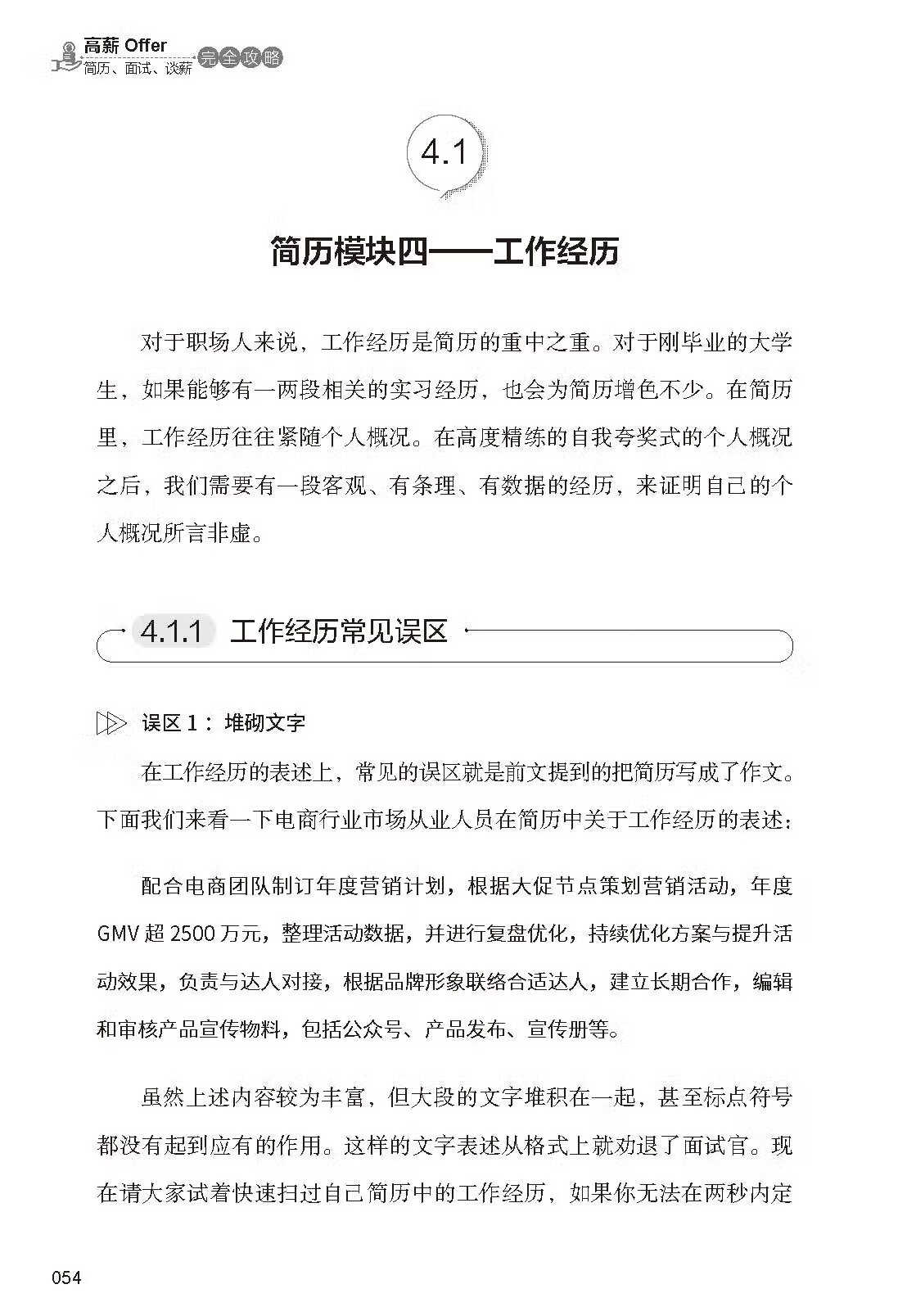 高薪 Offer
简历、面试、谈薪 完全攻略

4.1

简历模块四——工作经历

对于职场人来说，工作经历是简历的重中之重。对于刚毕业的大学生，如果能够有一两段相关的实习经历，也会为简历增色不少。在简历里，工作经历往往紧随个人概况。在高度精练的自我夸奖式的个人概况之后，我们需要有一段客观、有条理、有数据的经历，来证明自己的个人概况所言非虚。

4.1.1 工作经历常见误区

误区 1：堆砌文字

在工作经历的表述上，常见的误区就是前文提到的把简历写成了作文。下面我们来看一下电商行业市场从业人员在简历中关于工作经历的表述：

配合电商团队制订年度营销计划，根据大促节点策划营销活动，年度 GMV 超 2500 万元，整理活动数据，并进行复盘优化，持续优化方案与提升活动效果，负责与达人对接，根据品牌形象联络合适达人，建立长期合作，编辑和审核产品宣传物料，包括公众号、产品发布、宣传册等。

虽然上述内容较为丰富，但大段的文字堆积在一起，甚至标点符号都没有起到应有的作用。这样的文字表述从格式上就劝退了面试官。现在请大家试着快速扫过自己简历中的工作经历，如果你无法在两秒内定

054